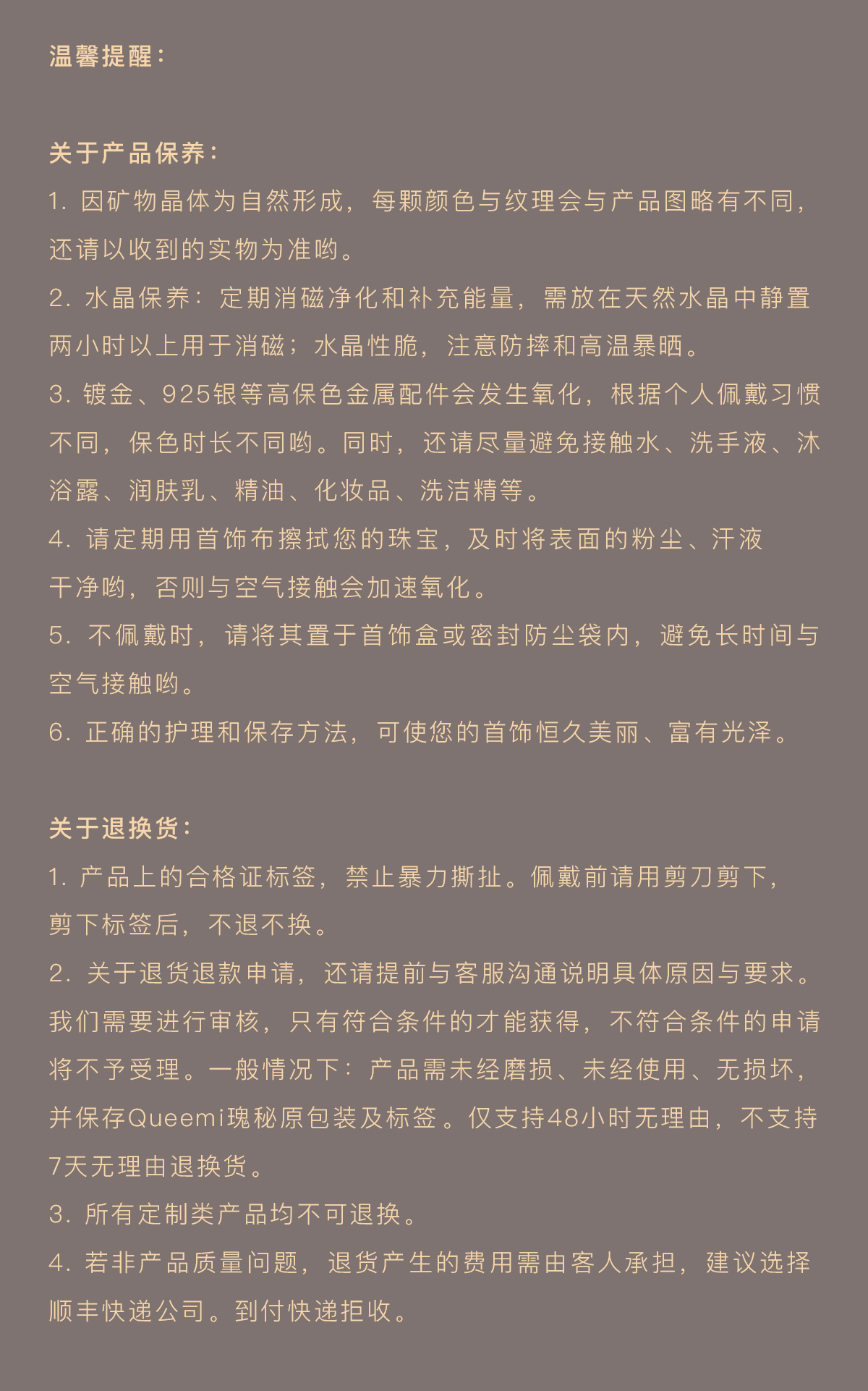 温馨提醒：

关于产品保养：

1. 因矿物晶体为自然形成，每颗颜色与纹理会与产品图略有不同，还请以收到的实物为准哟。

2. 水晶保养：定期消磁净化和补充能量，需放在天然水晶中静置两小时以上用于消磁；水晶性脆，注意防摔和高温暴晒。

3. 镀金、925银等高保色金属配件会发生氧化，根据个人佩戴习惯不同，保色时长不同哟。同时，还请尽量避免接触水、洗手液、沐浴露、润肤乳、精油、化妆品、洗洁精等。

4. 请定期用首饰布擦拭您的珠宝，及时将表面的粉尘、汗液干净哟，否则与空气接触会加速氧化。

5. 不佩戴时，请将其置于首饰盒或密封防尘袋内，避免长时间与空气接触哟。

6. 正确的护理和保存方法，可使您的首饰恒久美丽、富有光泽。

关于退换货：

1. 产品上的合格证标签，禁止暴力撕扯。佩戴前请用剪刀剪下，剪下标签后，不退不换。

2. 关于退货退款申请，还请提前与客服沟通说明具体原因与要求。我们需要进行审核，只有符合条件的才能获得，不符合条件的申请将不予受理。一般情况下：产品需未经磨损、未经使用、无损坏，并保存Queemi瑰秘原包装及标签。仅支持48小时无理由，不支持7天无理由退换货。

3. 所有定制类产品均不可退换。

4. 若非产品质量问题，退货产生的费用需由客人承担，建议选择顺丰快递公司。到付快递拒收。